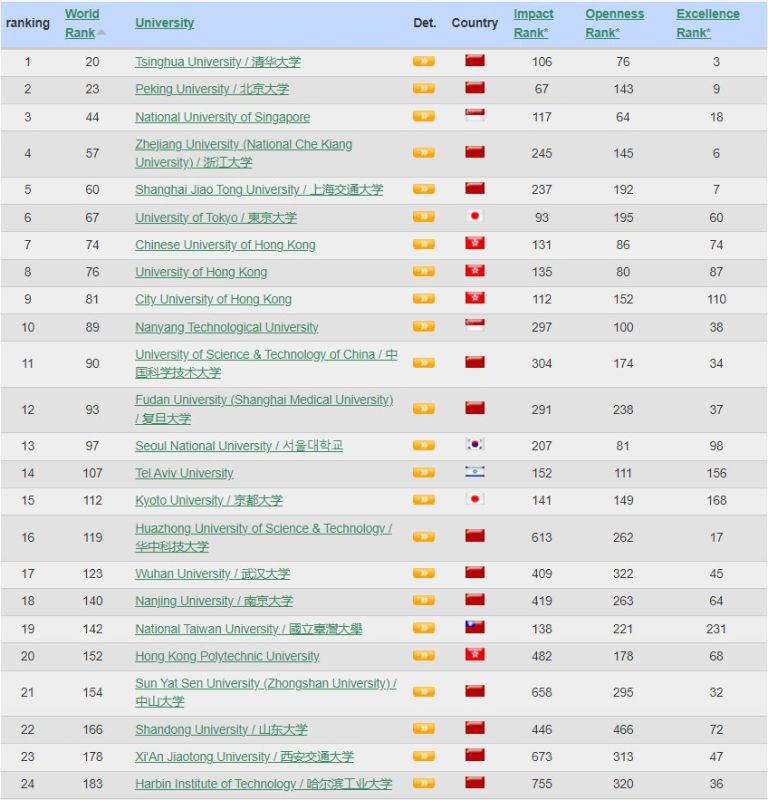 | ranking | World Rank | University | Det. | Country | Impact Rank* | Openness Rank* | Excellence Rank* |
|---|---|---|---|---|---|---|---|
| 1 | 20 | Tsinghua University / 清华大学 | | | 106 | 76 | 3 |
| 2 | 23 | Peking University / 北京大学 | | | 67 | 143 | 9 |
| 3 | 44 | National University of Singapore | | | 117 | 64 | 18 |
| 4 | 57 | Zhejiang University (National Che Kiang University) / 浙江大学 | | | 245 | 145 | 6 |
| 5 | 60 | Shanghai Jiao Tong University / 上海交通大学 | | | 237 | 192 | 7 |
| 6 | 67 | University of Tokyo / 東京大学 | | | 93 | 195 | 60 |
| 7 | 74 | Chinese University of Hong Kong | | | 131 | 86 | 74 |
| 8 | 76 | University of Hong Kong | | | 135 | 80 | 87 |
| 9 | 81 | City University of Hong Kong | | | 112 | 152 | 110 |
| 10 | 89 | Nanyang Technological University | | | 297 | 100 | 38 |
| 11 | 90 | University of Science & Technology of China / 中国科学技术大学 | | | 304 | 174 | 34 |
| 12 | 93 | Fudan University (Shanghai Medical University) / 复旦大学 | | | 291 | 238 | 37 |
| 13 | 97 | Seoul National University / 서울대학교 | | | 207 | 81 | 98 |
| 14 | 107 | Tel Aviv University | | | 152 | 111 | 156 |
| 15 | 112 | Kyoto University / 京都大学 | | | 141 | 149 | 168 |
| 16 | 119 | Huazhong University of Science & Technology / 华中科技大学 | | | 613 | 262 | 17 |
| 17 | 123 | Wuhan University / 武汉大学 | | | 409 | 322 | 45 |
| 18 | 140 | Nanjing University / 南京大学 | | | 419 | 263 | 64 |
| 19 | 142 | National Taiwan University / 國立臺灣大學 | | | 138 | 221 | 231 |
| 20 | 152 | Hong Kong Polytechnic University | | | 482 | 178 | 68 |
| 21 | 154 | Sun Yat Sen University (Zhongshan University) / 中山大学 | | | 658 | 295 | 32 |
| 22 | 166 | Shandong University / 山东大学 | | | 446 | 466 | 72 |
| 23 | 178 | Xi'An Jiaotong University / 西安交通大学 | | | 673 | 313 | 47 |
| 24 | 183 | Harbin Institute of Technology / 哈尔滨工业大学 | | | 755 | 320 | 36 |